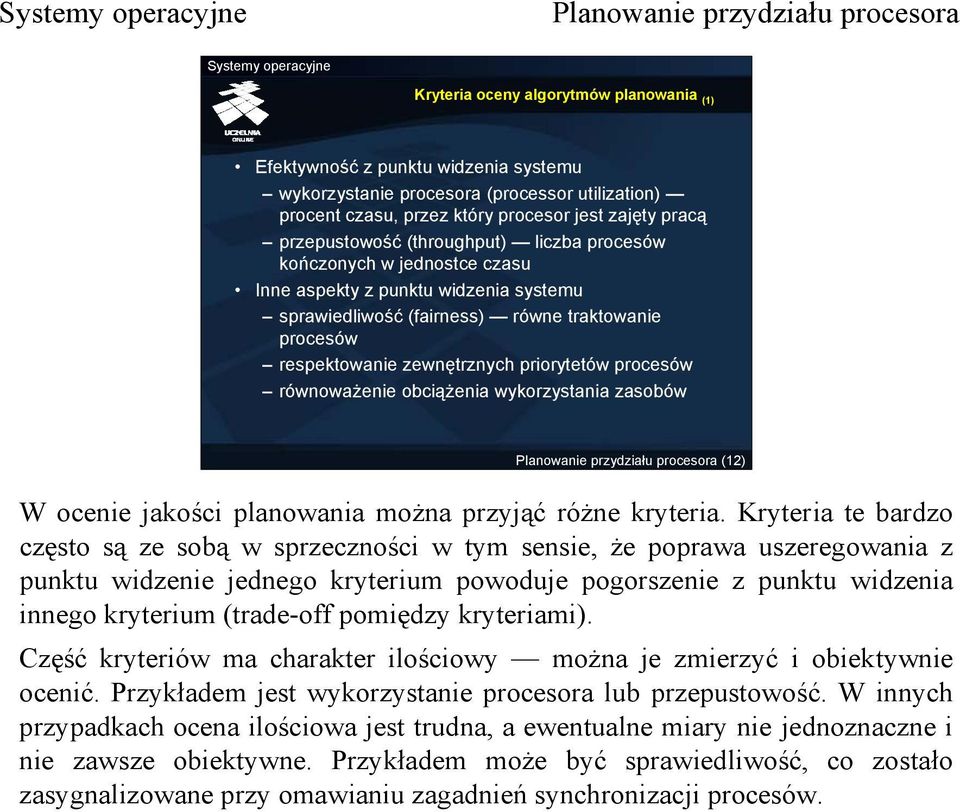 Systemy operacyjne

Planowanie przydziału procesora

Systemy operacyjne

UCZELNIA ONLINE

Kryteria oceny algorytmów planowania (1)

• Efektywność z punktu widzenia systemu
– wykorzystanie procesora (processor utilization) — procent czasu, przez który procesor jest zajęty pracą
– przepustowość (throughput) — liczba procesów kończonych w jednostce czasu
• Inne aspekty z punktu widzenia systemu
– sprawiedliwość (fairness) — równe traktowanie procesów
– respektowanie zewnętrznych priorytetów procesów
– równoważenie obciążenia wykorzystania zasobów

Planowanie przydziału procesora (12)

W ocenie jakości planowania można przyjąć różne kryteria. Kryteria te bardzo często są ze sobą w sprzeczności w tym sensie, że poprawa uszeregowania z punktu widzenie jednego kryterium powoduje pogorszenie z punktu widzenia innego kryterium (trade-off pomiędzy kryteriami).

Część kryteriów ma charakter ilościowy — można je zmierzyć i obiektywnie ocenić. Przykładem jest wykorzystanie procesora lub przepustowość. W innych przypadkach ocena ilościowa jest trudna, a ewentualne miary nie jednoznaczne i nie zawsze obiektywne. Przykładem może być sprawiedliwość, co zostało zasygnalizowane przy omawianiu zagadnień synchronizacji procesów.